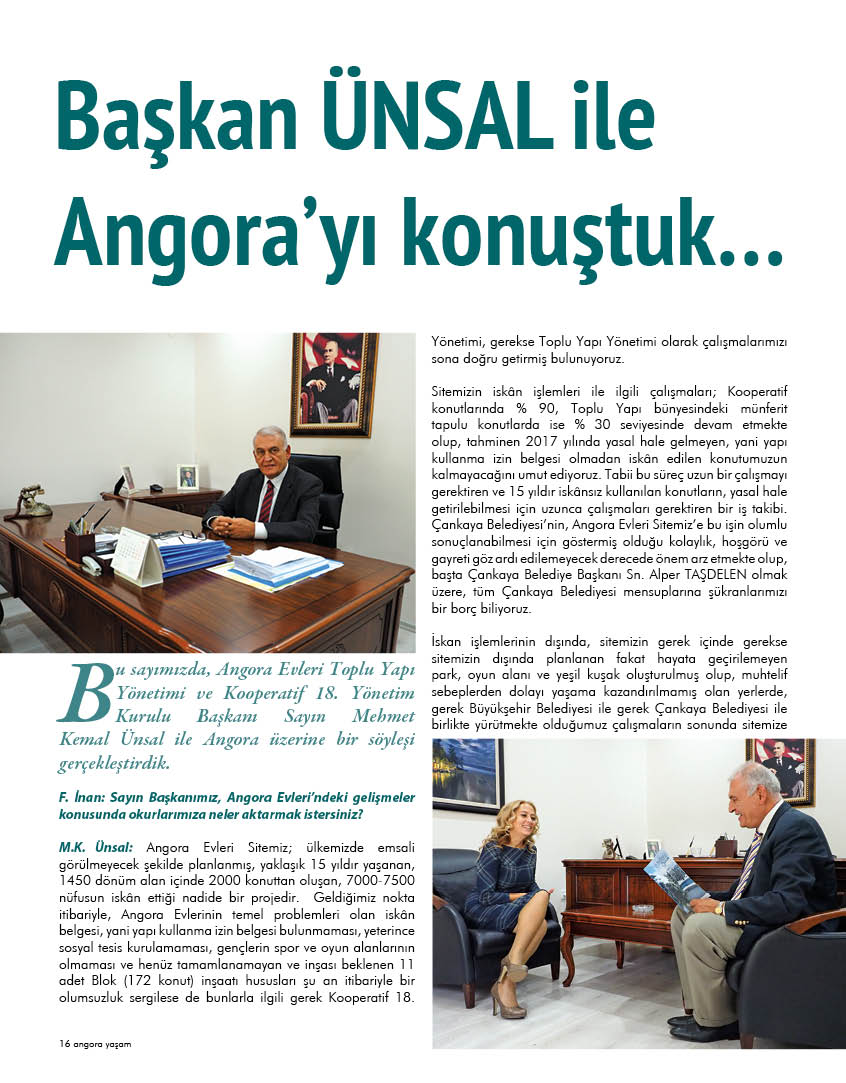 Başkan ÜNSAL ile Angora'yı konuştuk...

Bu sayımızda, Angora Evleri Toplu Yapı Yönetimi ve Kooperatif 18. Yönetim Kurulu Başkanı Sayın Mehmet Kemal Ünsal ile Angora üzerine bir söyleşi gerçekleştirdik.

F. İnan: Sayın Başkanımız, Angora Evleri'ndeki gelişmeler konusunda okurlarımıza neler aktarmak istersiniz?

M.K. Ünsal: Angora Evleri Sitemiz; ülkemizde emsali görülmeyecek şekilde planlanmış, yaklaşık 15 yıldır yaşanan, 1450 dönüm alan içinde 2000 konuttan oluşan, 7000-7500 nüfusun iskân ettiği nadide bir projedir. Geldiğimiz nokta itibariyle, Angora Evlerinin temel problemleri olan iskân belgesi, yani yapı kullanma izin belgesi bulunmaması, yeterince sosyal tesis kurulamaması, gençlerin spor ve oyun alanlarının olmaması ve henüz tamamlanamayan ve inşası beklenen 11 adet Blok (172 konut) inşaatı hususları şu an itibariyle bir olumsuzluk sergilese de bunlarla ilgili gerek Kooperatif 18. Yönetimi, gerekse Toplu Yapı Yönetimi olarak çalışmalarımızı sona doğru getirmiş bulunuyoruz.

Sitemizin iskân işlemleri ile ilgili çalışmaları; Kooperatif konutlarında % 90, Toplu Yapı bünyesindeki münferit tapulu konutlarda ise % 30 seviyesinde devam etmekte olup, tahminen 2017 yılında yasal hale gelmeyen, yani yapı kullanma izin belgesi olmadan iskân edilen konutumuzun kalmayacağını umut ediyoruz. Tabii bu süreç uzun bir çalışmayı gerektiren ve 15 yıldır iskânsız kullanılan konutların, yasal hale getirilebilmesi için uzunca çalışmaları gerektiren bir iş takibi. Çankaya Belediyesi'nin, Angora Evleri Sitemiz'e bu işin olumlu sonuçlanabilmesi için göstermiş olduğu kolaylık, hoşgörü ve gayreti göz ardı edilemeyecek derecede önem arz etmekte olup, başta Çankaya Belediye Başkanı Sn. Alper TAŞDELEN olmak üzere, tüm Çankaya Belediyesi mensuplarına şükranlarımızı bir borç biliyoruz.

İskan işlemlerinin dışında, sitemizin gerek içinde gerekse sitemizin dışında planlanan fakat hayata geçirilemeyen park, oyun alanı ve yeşil kuşak oluşturulmuş olup, muhtelif sebeplerden dolayı yaşama kazandırılmamış olan yerlerde, gerek Büyükşehir Belediyesi ile gerek Çankaya Belediyesi ile birlikte yürütmekte olduğumuz çalışmaların sonunda sitemize

16 angora yaşam